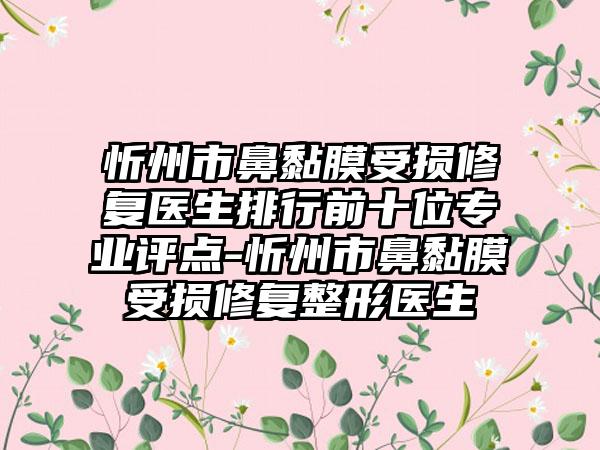 忻州市鼻黏膜受损修复医生排行前十位专业评点-忻州市鼻黏膜受损修复整形医生